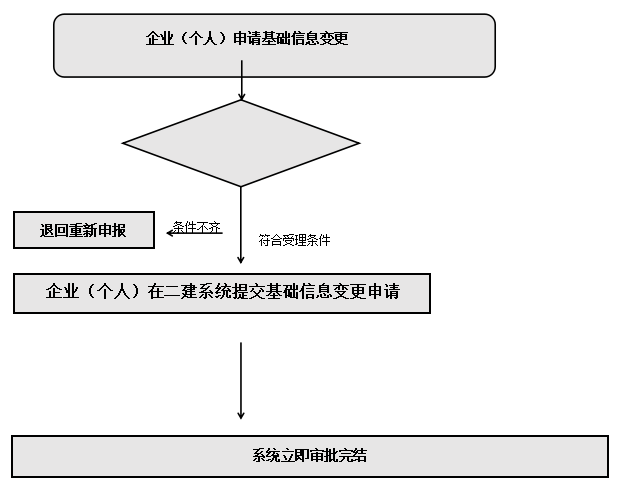 企业（个人）申请基础信息变更

退回重新申报

条件不齐

符合受理条件

企业（个人）在二建系统提交基础信息变更申请

系统立即审批完结